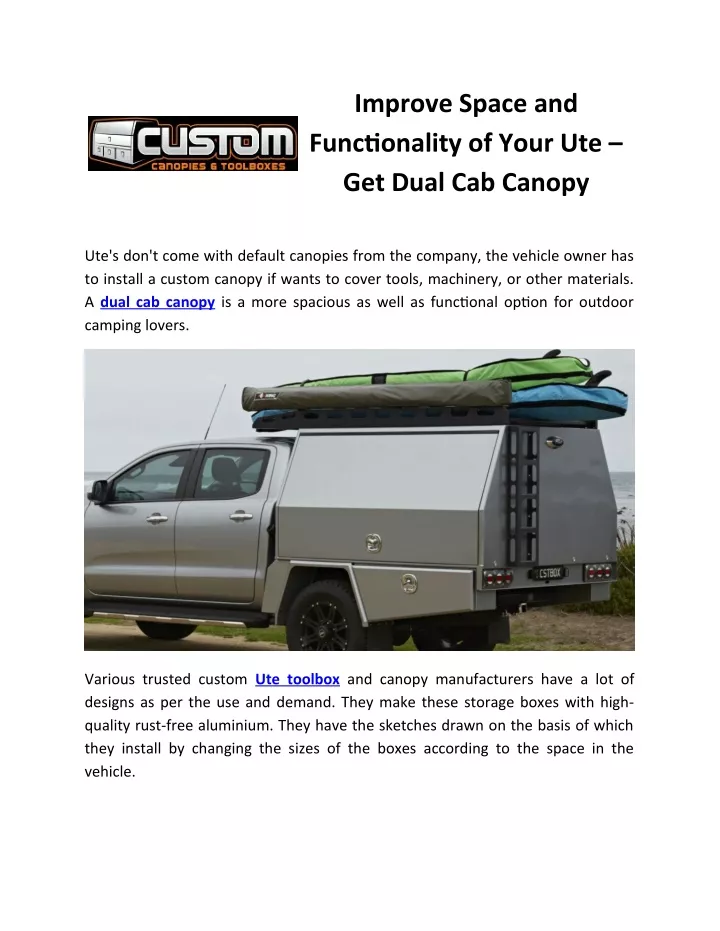 CUSTOM
CANOPIES & TOOLBOXES

Improve Space and Functionality of Your Ute – Get Dual Cab Canopy

Ute's don't come with default canopies from the company, the vehicle owner has to install a custom canopy if wants to cover tools, machinery, or other materials. A dual cab canopy is a more spacious as well as functional option for outdoor camping lovers.

CSTBOX

Various trusted custom Ute toolbox and canopy manufacturers have a lot of designs as per the use and demand. They make these storage boxes with high-quality rust-free aluminium. They have the sketches drawn on the basis of which they install by changing the sizes of the boxes according to the space in the vehicle.